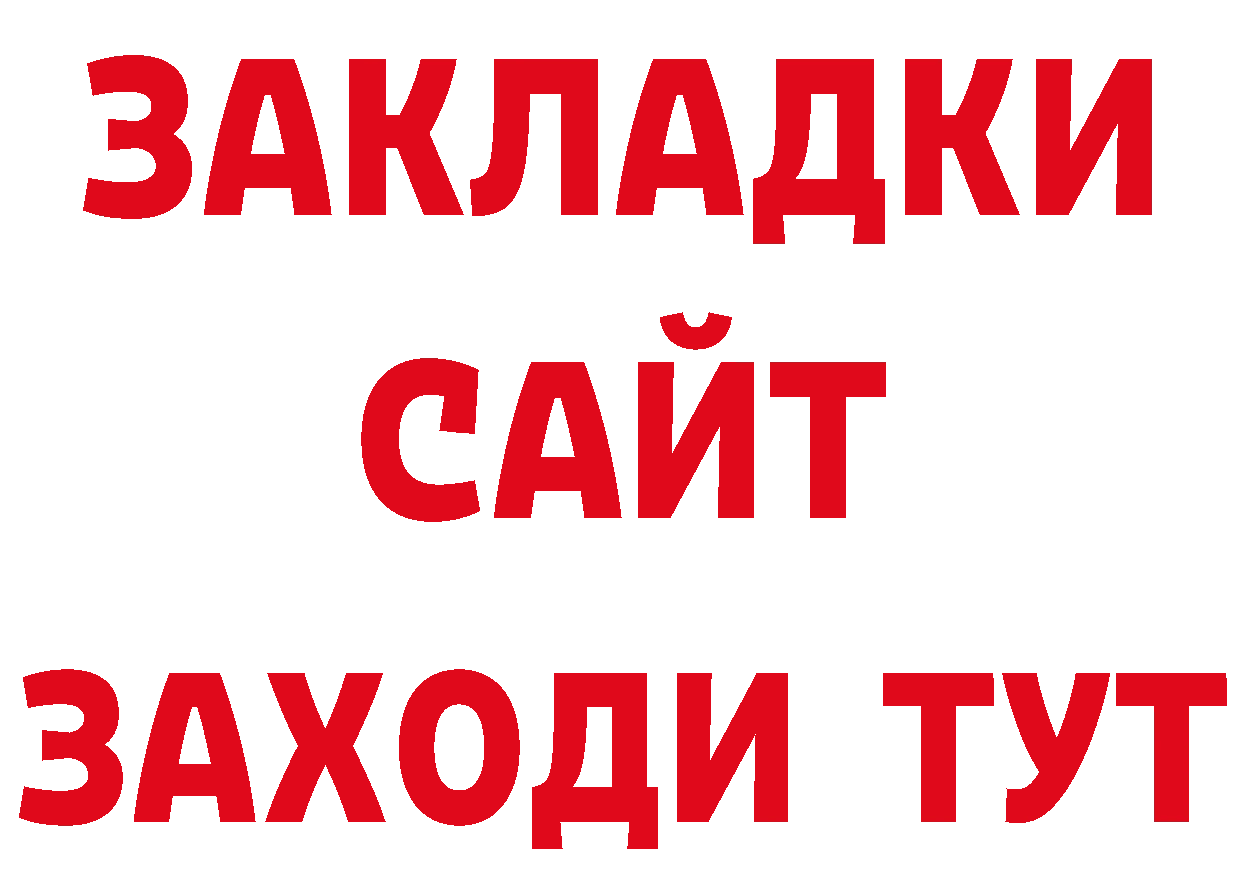 ЗАКЛАДКИ
САЙТ
ЗАХОДИ ТУТ